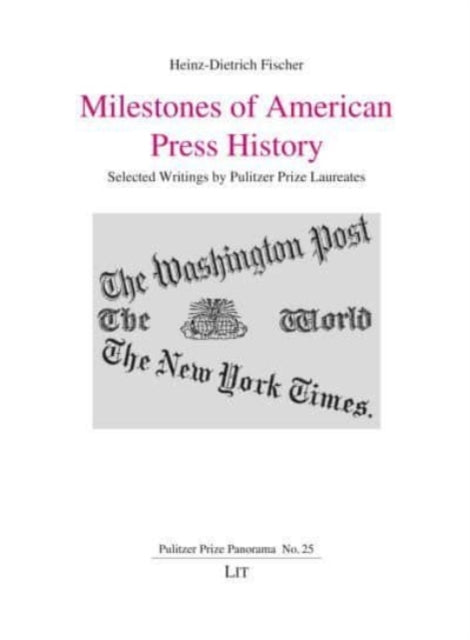 Heinz-Dietrich Fischer

Milestones of American Press History

Selected Writings by Pulitzer Prize Laureates

The Washington Post

The World

The New York Times.

Pulitzer Prize Panorama No. 25

LIT